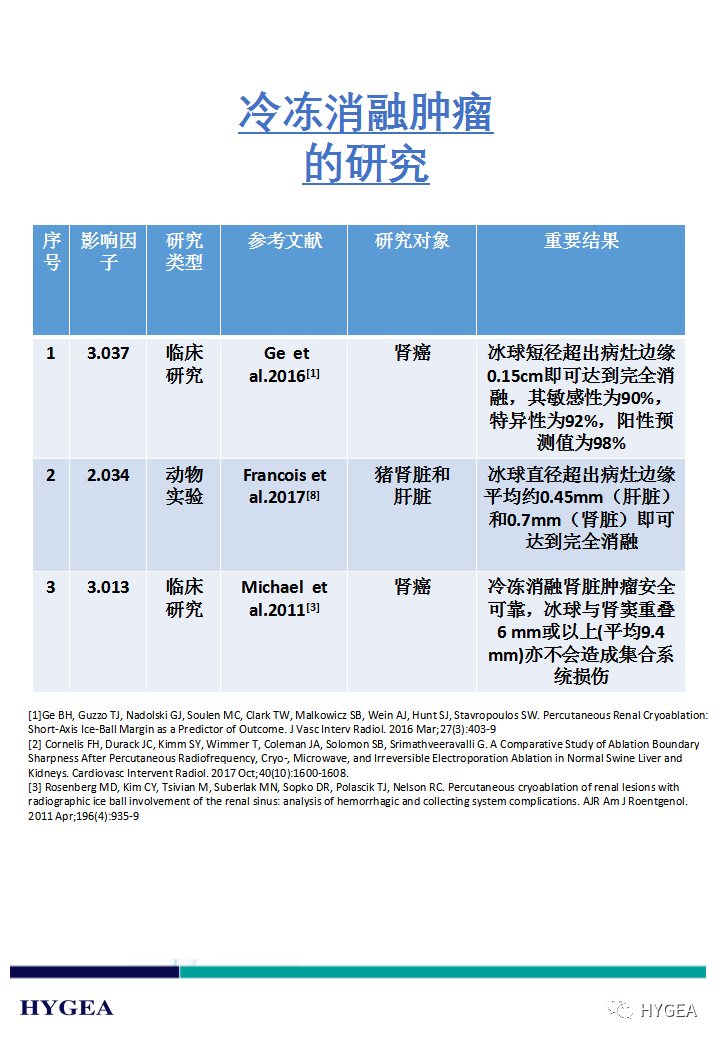 冷冻消融肿瘤
的研究

| 序号 | 影响因子 | 研究类型 | 参考文献 | 研究对象 | 重要结果 |
|---|---|---|---|---|---|
| 1 | 3.037 | 临床研究 | Ge et al.2016$^{[1]}$ | 肾癌 | 冰球短径超出病灶边缘0.15cm即可达到完全消融，其敏感性为90%，特异性为92%，阳性预测值为98% |
| 2 | 2.034 | 动物实验 | Francois et al.2017$^{[8]}$ | 猪肾脏和肝脏 | 冰球直径超出病灶边缘平均约0.45mm（肝脏）和0.7mm（肾脏）即可达到完全消融 |
| 3 | 3.013 | 临床研究 | Michael et al.2011$^{[3]}$ | 肾癌 | 冷冻消融肾脏肿瘤安全可靠，冰球与肾窦重叠6 mm或以上(平均9.4 mm)亦不会造成集合系统损伤 |

[1]Ge BH, Guzzo TJ, Nadolski GJ, Soulen MC, Clark TW, Malkowicz SB, Wein AJ, Hunt SJ, Stavropoulos SW. Percutaneous Renal Cryoablation: Short-Axis Ice-Ball Margin as a Predictor of Outcome. J Vasc Interv Radiol. 2016 Mar;27(3):403-9
[2] Cornelis FH, Durack JC, Kimm SY, Wimmer T, Coleman JA, Solomon SB, Srimathveeravalli G. A Comparative Study of Ablation Boundary Sharpness After Percutaneous Radiofrequency, Cryo-, Microwave, and Irreversible Electroporation Ablation in Normal Swine Liver and Kidneys. Cardiovasc Intervent Radiol. 2017 Oct;40(10):1600-1608.
[3] Rosenberg MD, Kim CY, Tsivian M, Suberlak MN, Sopko DR, Polascik TJ, Nelson RC. Percutaneous cryoablation of renal lesions with radiographic ice ball involvement of the renal sinus: analysis of hemorrhagic and collecting system complications. AJR Am J Roentgenol. 2011 Apr;196(4):935-9

HYGEA

HYGEA